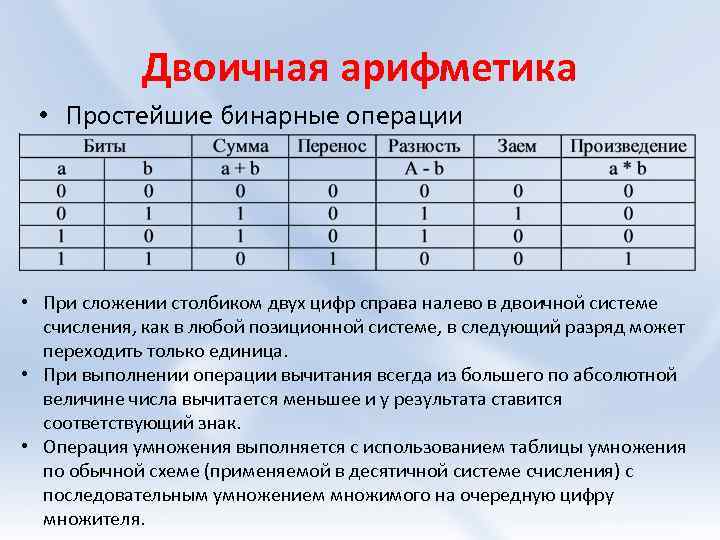 Двоичная арифметика

• Простейшие бинарные операции

| Биты | | Сумма | Перенос | Разность | Заем | Произведение |
|---|---|---|---|---|---|---|
| a | b | a + b | | A - b | | a * b |
| 0 | 0 | 0 | 0 | 0 | 0 | 0 |
| 0 | 1 | 1 | 0 | 1 | 1 | 0 |
| 1 | 0 | 1 | 0 | 1 | 0 | 0 |
| 1 | 1 | 0 | 1 | 0 | 0 | 1 |

• При сложении столбиком двух цифр справа налево в двоичной системе счисления, как в любой позиционной системе, в следующий разряд может переходить только единица.

• При выполнении операции вычитания всегда из большего по абсолютной величине числа вычитается меньшее и у результата ставится соответствующий знак.

• Операция умножения выполняется с использованием таблицы умножения по обычной схеме (применяемой в десятичной системе счисления) с последовательным умножением множимого на очередную цифру множителя.